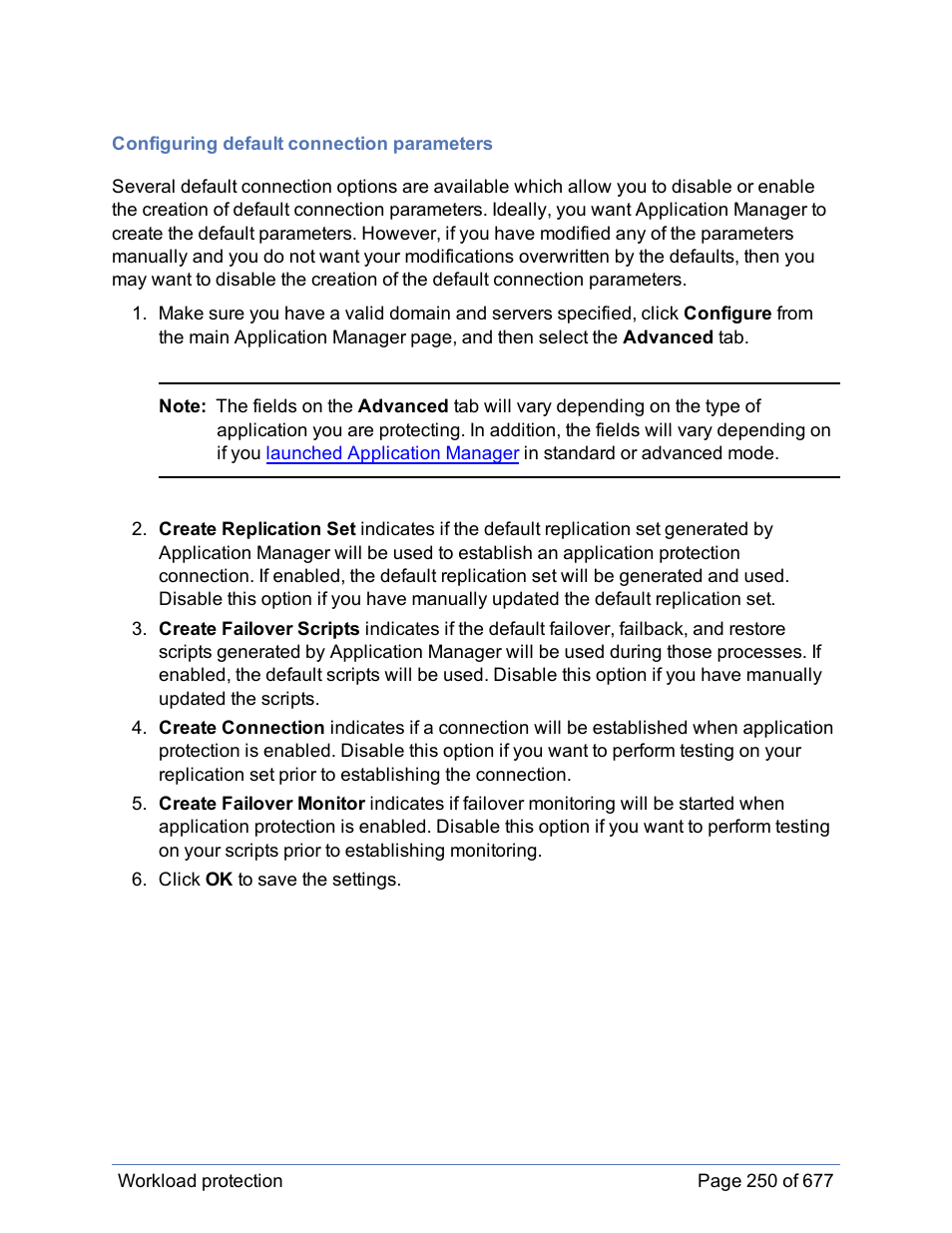 Configuring default connection parameters

Several default connection options are available which allow you to disable or enable the creation of default connection parameters. Ideally, you want Application Manager to create the default parameters. However, if you have modified any of the parameters manually and you do not want your modifications overwritten by the defaults, then you may want to disable the creation of the default connection parameters.

1. Make sure you have a valid domain and servers specified, click Configure from the main Application Manager page, and then select the Advanced tab.

Note: The fields on the Advanced tab will vary depending on the type of application you are protecting. In addition, the fields will vary depending on if you launched Application Manager in standard or advanced mode.

2. Create Replication Set indicates if the default replication set generated by Application Manager will be used to establish an application protection connection. If enabled, the default replication set will be generated and used. Disable this option if you have manually updated the default replication set.
3. Create Failover Scripts indicates if the default failover, failback, and restore scripts generated by Application Manager will be used during those processes. If enabled, the default scripts will be used. Disable this option if you have manually updated the scripts.
4. Create Connection indicates if a connection will be established when application protection is enabled. Disable this option if you want to perform testing on your replication set prior to establishing the connection.
5. Create Failover Monitor indicates if failover monitoring will be started when application protection is enabled. Disable this option if you want to perform testing on your scripts prior to establishing monitoring.
6. Click OK to save the settings.

Workload protection Page 250 of 677